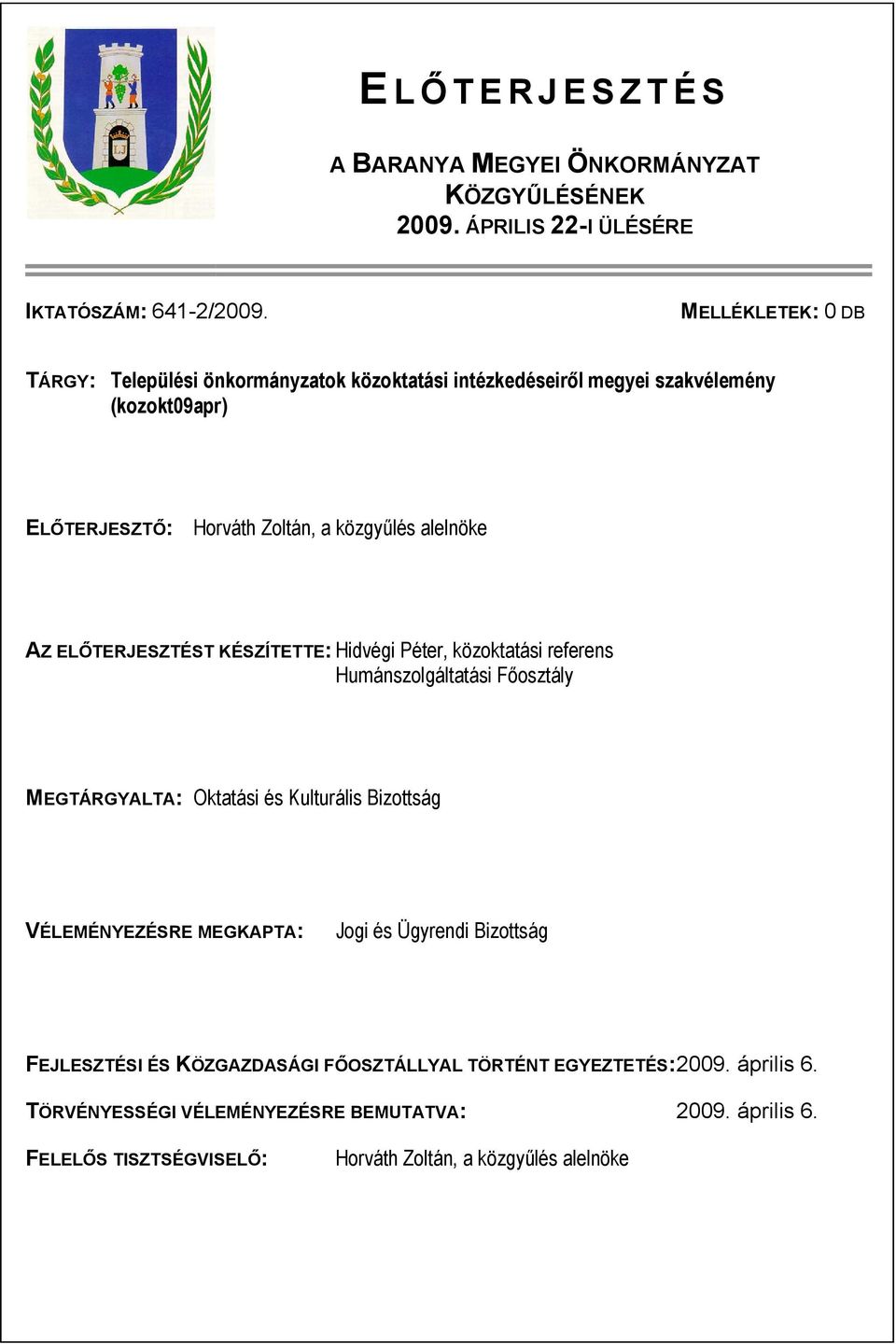 ELŐTERJESZTÉS

A BARANYA MEGYEI ÖNKORMÁNYZAT KÖZGYŰLÉSÉNEK 2009. ÁPRILIS 22-I ÜLÉSÉRE

IKTATÓSZÁM: 641-2/2009.

MELLÉKLETEK: 0 DB

TÁRGY: Települési önkormányzatok közoktatási intézkedéseiről megyei szakvélemény (kozokt09apr)

ELŐTERJESZTŐ: Horváth Zoltán, a közgyűlés alelnöke

AZ ELŐTERJESZTÉST KÉSZÍTETTE: Hidvégi Péter, közoktatási referens Humánszolgáltatási Főosztály

MEGTÁRGYALTA: Oktatási és Kulturális Bizottság

VÉLEMÉNYEZÉSRE MEGKAPTA: Jogi és Ügyrendi Bizottság

FEJLESZTÉSI ÉS KÖZGAZDASÁGI FŐOSZTÁLLYAL TÖRTÉNT EGYEZTETÉS: 2009. április 6.

TÖRVÉNYESSÉGI VÉLEMÉNYEZÉSRE BEMUTATVA: 2009. április 6.

FELELŐS TISZTSÉGVISELŐ: Horváth Zoltán, a közgyűlés alelnöke